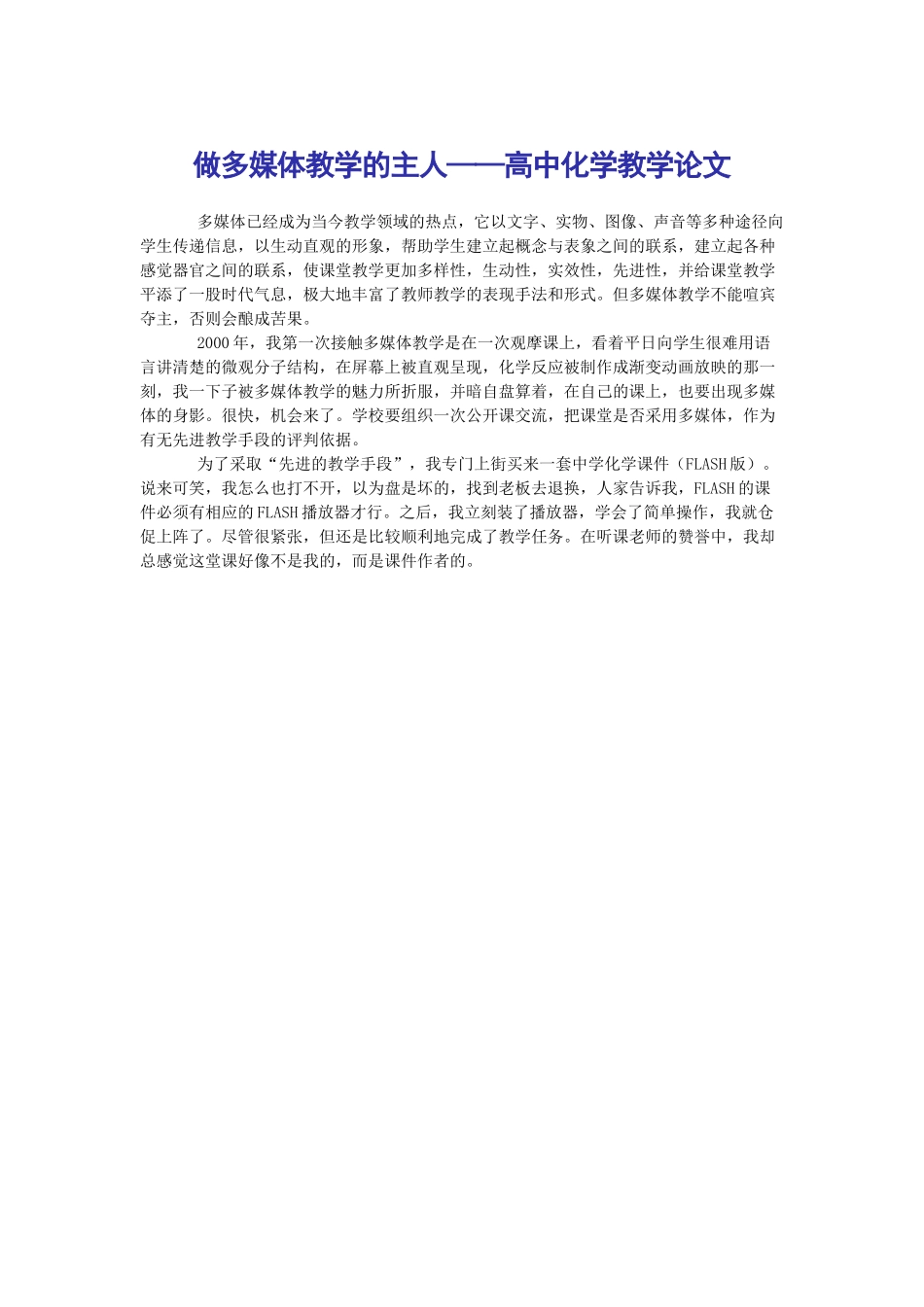 做多媒体教学的主人——高中化学教学论文

多媒体已经成为当今教学领域的热点，它以文字、实物、图像、声音等多种途径向学生传递信息，以生动直观的形象，帮助学生建立起概念与表象之间的联系，建立起各种感觉器官之间的联系，使课堂教学更加多样性，生动性，实效性，先进性，并给课堂教学平添了一股时代气息，极大地丰富了教师教学的表现手法和形式。但多媒体教学不能喧宾夺主，否则会酿成苦果。

2000年，我第一次接触多媒体教学是在一次观摩课上，看着平日向学生很难用语言讲清楚的微观分子结构，在屏幕上被直观呈现，化学反应被制作成渐变动画放映的那一刻，我一下子被多媒体教学的魅力所折服，并暗自盘算着，在自己的课上，也要出现多媒体的身影。很快，机会来了。学校要组织一次公开课交流，把课堂是否采用多媒体，作为有无先进教学手段的评判依据。

为了采取“先进的教学手段”，我专门上街买来一套中学化学课件（FLASH版）。说来可笑，我怎么也打不开，以为盘是坏的，找到老板去退换，人家告诉我，FLASH的课件必须有相应的FLASH播放器才行。之后，我立刻装了播放器，学会了简单操作，我就仓促上阵了。尽管很紧张，但还是比较顺利地完成了教学任务。在听课老师的赞誉中，我却总感觉这堂课好像不是我的，而是课件作者的。